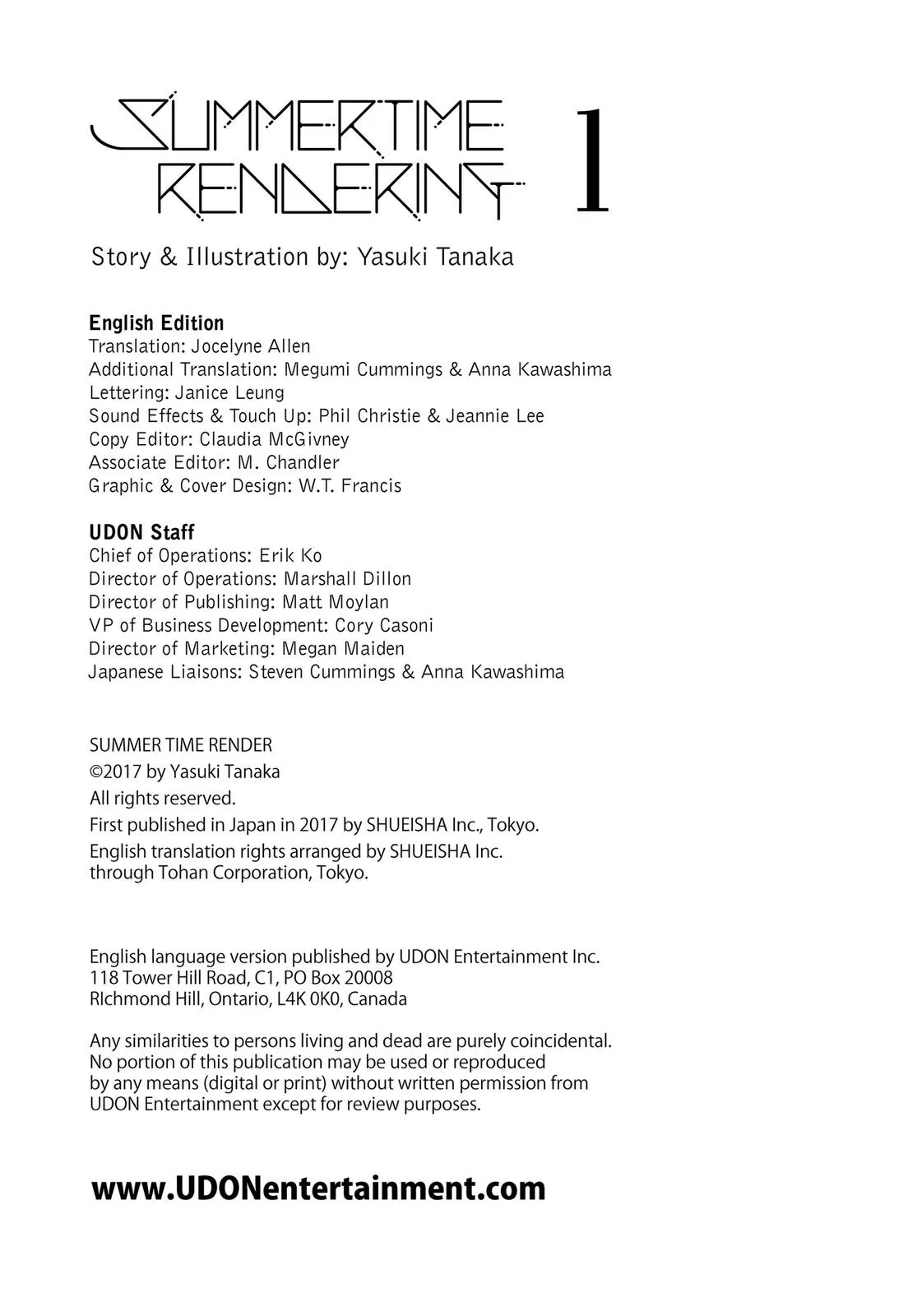 SUMMERTIME RENDERING 1

Story & Illustration by: Yasuki Tanaka

English Edition
Translation: Jocelyne Allen
Additional Translation: Megumi Cummings & Anna Kawashima
Lettering: Janice Leung
Sound Effects & Touch Up: Phil Christie & Jeannie Lee
Copy Editor: Claudia McGivney
Associate Editor: M. Chandler
Graphic & Cover Design: W.T. Francis

UDON Staff
Chief of Operations: Erik Ko
Director of Operations: Marshall Dillon
Director of Publishing: Matt Moylan
VP of Business Development: Cory Casoni
Director of Marketing: Megan Maiden
Japanese Liaisons: Steven Cummings & Anna Kawashima

SUMMER TIME RENDER
©2017 by Yasuki Tanaka
All rights reserved.
First published in Japan in 2017 by SHUEISHA Inc., Tokyo.
English translation rights arranged by SHUEISHA Inc. through Tohan Corporation, Tokyo.

English language version published by UDON Entertainment Inc.
118 Tower Hill Road, C1, PO Box 20008
RIchmond Hill, Ontario, L4K 0K0, Canada

Any similarities to persons living and dead are purely coincidental. No portion of this publication may be used or reproduced by any means (digital or print) without written permission from UDON Entertainment except for review purposes.

www.UDONentertainment.com